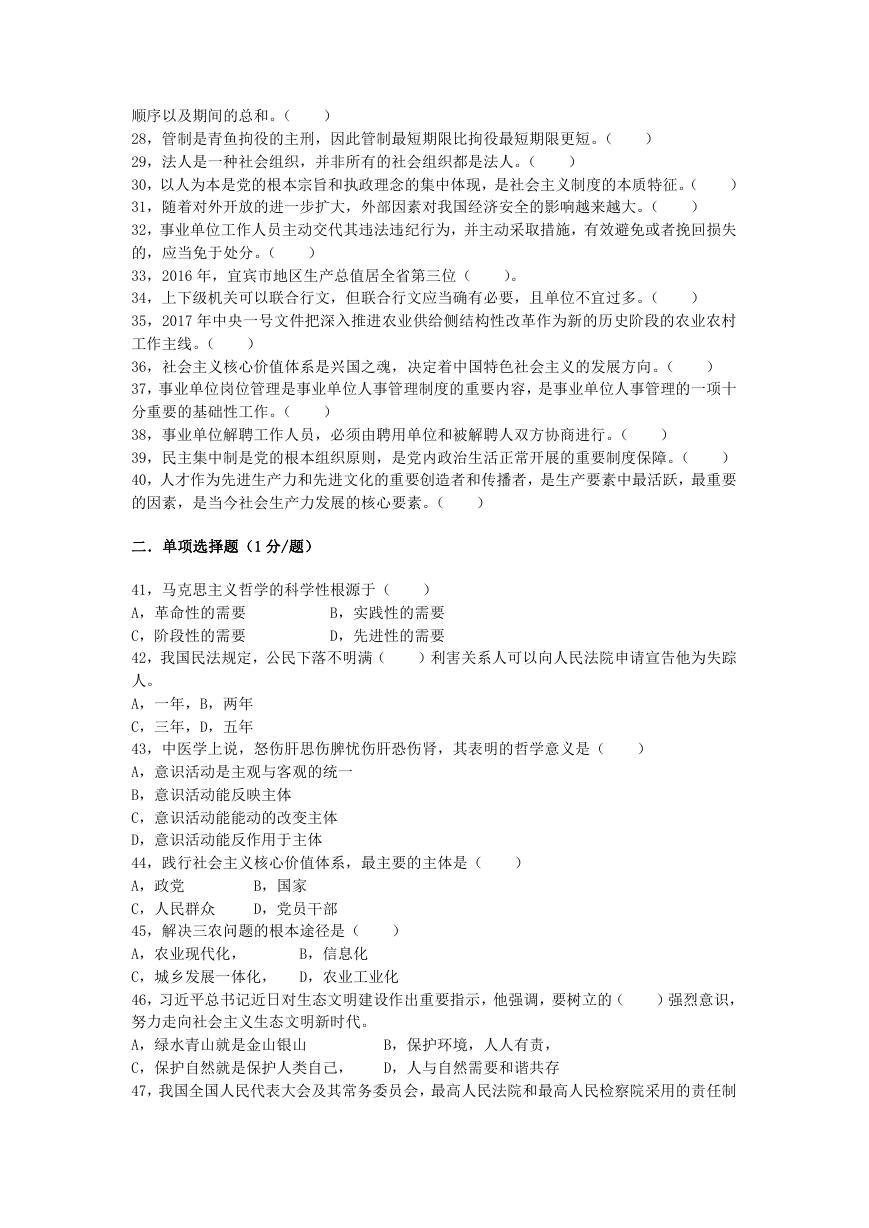 顺序以及期间的总和。（　　）
28，管制是青鱼拘役的主刑，因此管制最短期限比拘役最短期限更短。（　　）
29，法人是一种社会组织，并非所有的社会组织都是法人。（　　）
30，以人为本是党的根本宗旨和执政理念的集中体现，是社会主义制度的本质特征。（　　）
31，随着对外开放的进一步扩大，外部因素对我国经济安全的影响越来越大。（　　）
32，事业单位工作人员主动交代其违法违纪行为，并主动采取措施，有效避免或者挽回损失的，应当免于处分。（　　）
33，2016 年，宜宾市地区生产总值居全省第三位（　　）。
34，上下级机关可以联合行文，但联合行文应当确有必要，且单位不宜过多。（　　）
35，2017 年中央一号文件把深入推进农业供给侧结构性改革作为新的历史阶段的农业农村工作主线。（　　）
36，社会主义核心价值体系是兴国之魂，决定着中国特色社会主义的发展方向。（　　）
37，事业单位岗位管理是事业单位人事管理制度的重要内容，是事业单位人事管理的一项十分重要的基础性工作。（　　）
38，事业单位解聘工作人员，必须由聘用单位和被解聘人双方协商进行。（　　）
39，民主集中制是党的根本组织原则，是党内政治生活正常开展的重要制度保障。（　　）
40，人才作为先进生产力和先进文化的重要创造者和传播者，是生产要素中最活跃，最重要的因素，是当今社会生产力发展的核心要素。（　　）

二．单项选择题（1 分/题）

41，马克思主义哲学的科学性根源于（　　）
A，革命性的需要　　B，实践性的需要
C，阶段性的需要　　D，先进性的需要
42，我国民法规定，公民下落不明满（　　）利害关系人可以向人民法院申请宣告他为失踪人。
A，一年，B，两年
C，三年，D，五年
43，中医学上说，怒伤肝思伤脾忧伤肝恐伤肾，其表明的哲学意义是（　　）
A，意识活动是主观与客观的统一
B，意识活动能反映主体
C，意识活动能能动的改变主体
D，意识活动能反作用于主体
44，践行社会主义核心价值体系，最主要的主体是（　　）
A，政党　　B，国家
C，人民群众　　D，党员干部
45，解决三农问题的根本途径是（　　）
A，农业现代化，　　B，信息化
C，城乡发展一体化，　　D，农业工业化
46，习近平总书记近日对生态文明建设作出重要指示，他强调，要树立的（　　）强烈意识，努力走向社会主义生态文明新时代。
A，绿水青山就是金山银山　　B，保护环境，人人有责，
C，保护自然就是保护人类自己，　　D，人与自然需要和谐共存
47，我国全国人民代表大会及其常务委员会，最高人民法院和最高人民检察院采用的责任制